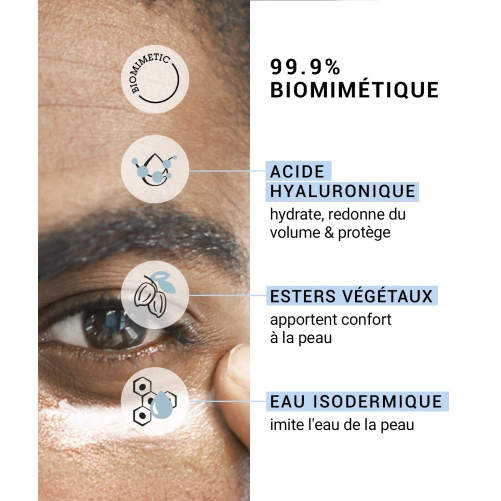 BIOMIMETIC

99.9%
BIOMIMÉTIQUE

ACIDE HYALURONIQUE
hydrate, redonne du volume & protège

ESTERS VÉGÉTAUX
apportent confort à la peau

EAU ISODERMIQUE
imite l'eau de la peau